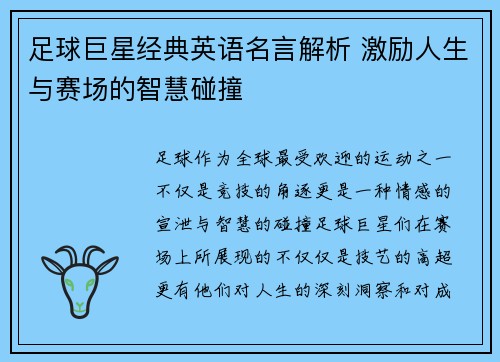 足球巨星经典英语名言解析 激励人生与赛场的智慧碰撞

足球作为全球最受欢迎的运动之一不仅是竞技的角逐更是一种情感的宣泄与智慧的碰撞足球巨星们在赛场上所展现的不仅仅是技艺的高超更有他们对人生的深刻洞察和对成